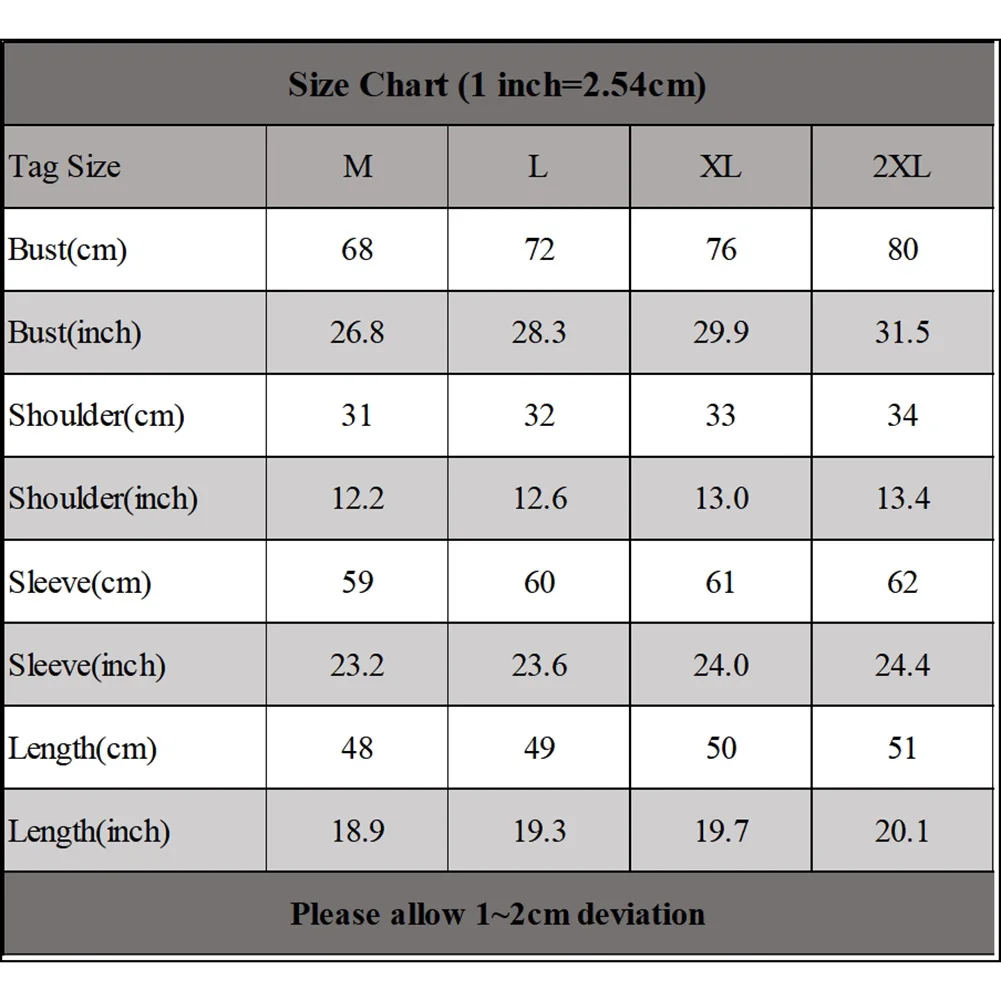 Size Chart (1 inch=2.54cm)

| Tag Size | M | L | XL | 2XL |
|---|---|---|---|---|
| Bust(cm) | 68 | 72 | 76 | 80 |
| Bust(inch) | 26.8 | 28.3 | 29.9 | 31.5 |
| Shoulder(cm) | 31 | 32 | 33 | 34 |
| Shoulder(inch) | 12.2 | 12.6 | 13.0 | 13.4 |
| Sleeve(cm) | 59 | 60 | 61 | 62 |
| Sleeve(inch) | 23.2 | 23.6 | 24.0 | 24.4 |
| Length(cm) | 48 | 49 | 50 | 51 |
| Length(inch) | 18.9 | 19.3 | 19.7 | 20.1 |

Please allow 1~2cm deviation